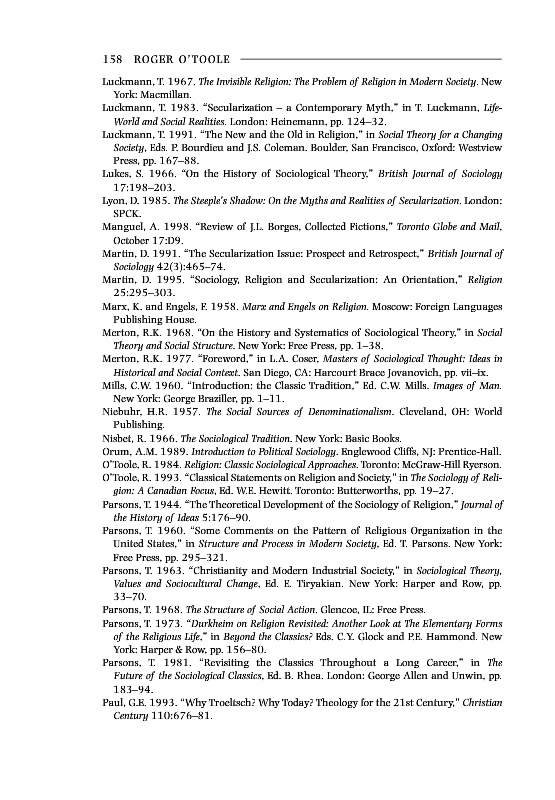 158 ROGER O'TOOLE

Luckmann, T. 1967. The Invisible Religion: The Problem of Religion in Modern Society. New York: Macmillan.

Luckmann, T. 1983. "Secularization – a Contemporary Myth," in T. Luckmann, Life-World and Social Realities. London: Heinemann, pp. 124–32.

Luckmann, T. 1991. "The New and the Old in Religion," in Social Theory for a Changing Society, Eds. P. Bourdieu and J.S. Coleman. Boulder, San Francisco, Oxford: Westview Press, pp. 167–88.

Lukes, S. 1966. "On the History of Sociological Theory." British Journal of Sociology 17:198–203.

Lyon, D. 1985. The Steeple's Shadow: On the Myths and Realities of Secularization. London: SPCK.

Manguel, A. 1998. "Review of J.L. Borges, Collected Fictions," Toronto Globe and Mail, October 17:D9.

Martin, D. 1991. "The Secularization Issue: Prospect and Retrospect," British Journal of Sociology 42(3):465–74.

Martin, D. 1995. "Sociology, Religion and Secularization: An Orientation," Religion 25:295–303.

Marx, K. and Engels, F. 1958. Marx and Engels on Religion. Moscow: Foreign Languages Publishing House.

Merton, R.K. 1968. "On the History and Systematics of Sociological Theory," in Social Theory and Social Structure. New York: Free Press, pp. 1–38.

Merton, R.K. 1977. "Foreword," in L.A. Coser, Masters of Sociological Thought: Ideas in Historical and Social Context. San Diego, CA: Harcourt Brace Jovanovich, pp. vii–ix.

Mills, C.W. 1960. "Introduction: the Classic Tradition," Ed. C.W. Mills. Images of Man. New York: George Braziller, pp. 1–11.

Niebuhr, H.R. 1957. The Social Sources of Denominationalism. Cleveland, OH: World Publishing.

Nisbet, R. 1966. The Sociological Tradition. New York: Basic Books.

Orum, A.M. 1989. Introduction to Political Sociology. Englewood Cliffs, NJ: Prentice-Hall.

O'Toole, R. 1984. Religion: Classic Sociological Approaches. Toronto: McGraw-Hill Ryerson.

O'Toole, R. 1993. "Classical Statements on Religion and Society," in The Sociology of Religion: A Canadian Focus, Ed. W.E. Hewitt. Toronto: Butterworths, pp. 19–27.

Parsons, T. 1944. "The Theoretical Development of the Sociology of Religion," Journal of the History of Ideas 5:176–90.

Parsons, T. 1960. "Some Comments on the Pattern of Religious Organization in the United States," in Structure and Process in Modern Society, Ed. T. Parsons. New York: Free Press, pp. 295–321.

Parsons, T. 1963. "Christianity and Modern Industrial Society," in Sociological Theory, Values and Sociocultural Change, Ed. E. Tiryakian. New York: Harper and Row, pp. 33–70.

Parsons, T. 1968. The Structure of Social Action. Glencoe, IL: Free Press.

Parsons, T. 1973. "Durkheim on Religion Revisited: Another Look at The Elementary Forms of the Religious Life," in Beyond the Classics? Eds. C.Y. Glock and P.E. Hammond. New York: Harper & Row, pp. 156–80.

Parsons, T. 1981. "Revisiting the Classics Throughout a Long Career," in The Future of the Sociological Classics, Ed. B. Rhea. London: George Allen and Unwin, pp. 183–94.

Paul, G.E. 1993. "Why Troeltsch? Why Today? Theology for the 21st Century," Christian Century 110:676–81.